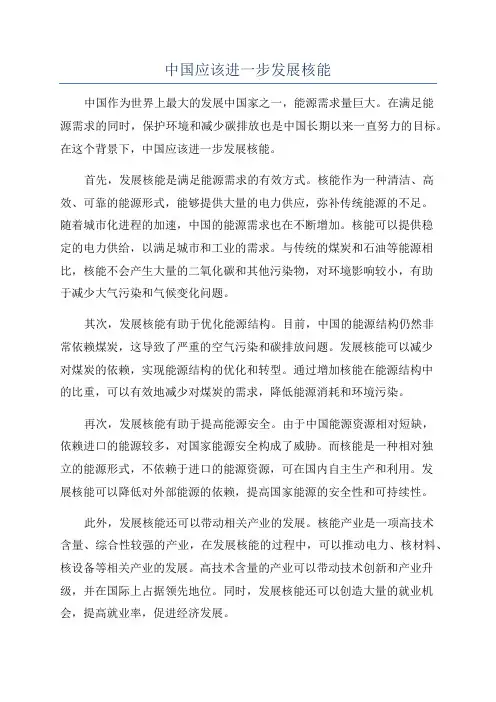 中国应该进一步发展核能

中国作为世界上最大的发展中国家之一，能源需求量巨大。在满足能源需求的同时，保护环境和减少碳排放也是中国长期以来一直努力的目标。在这个背景下，中国应该进一步发展核能。

首先，发展核能是满足能源需求的有效方式。核能作为一种清洁、高效、可靠的能源形式，能够提供大量的电力供应，弥补传统能源的不足。随着城市化进程的加速，中国的能源需求也在不断增加。核能可以提供稳定的电力供给，以满足城市和工业的需求。与传统的煤炭和石油等能源相比，核能不会产生大量的二氧化碳和其他污染物，对环境影响较小，有助于减少大气污染和气候变化问题。

其次，发展核能有助于优化能源结构。目前，中国的能源结构仍然非常依赖煤炭，这导致了严重的空气污染和碳排放问题。发展核能可以减少对煤炭的依赖，实现能源结构的优化和转型。通过增加核能在能源结构中的比重，可以有效地减少对煤炭的需求，降低能源消耗和环境污染。

再次，发展核能有助于提高能源安全。由于中国能源资源相对短缺，依赖进口的能源较多，对国家能源安全构成了威胁。而核能是一种相对独立的能源形式，不依赖于进口的能源资源，可在国内自主生产和利用。发展核能可以降低对外部能源的依赖，提高国家能源的安全性和可持续性。

此外，发展核能还可以带动相关产业的发展。核能产业是一项高技术含量、综合性较强的产业，在发展核能的过程中，可以推动电力、核材料、核设备等相关产业的发展。高技术含量的产业可以带动技术创新和产业升级，并在国际上占据领先地位。同时，发展核能还可以创造大量的就业机会，提高就业率，促进经济发展。